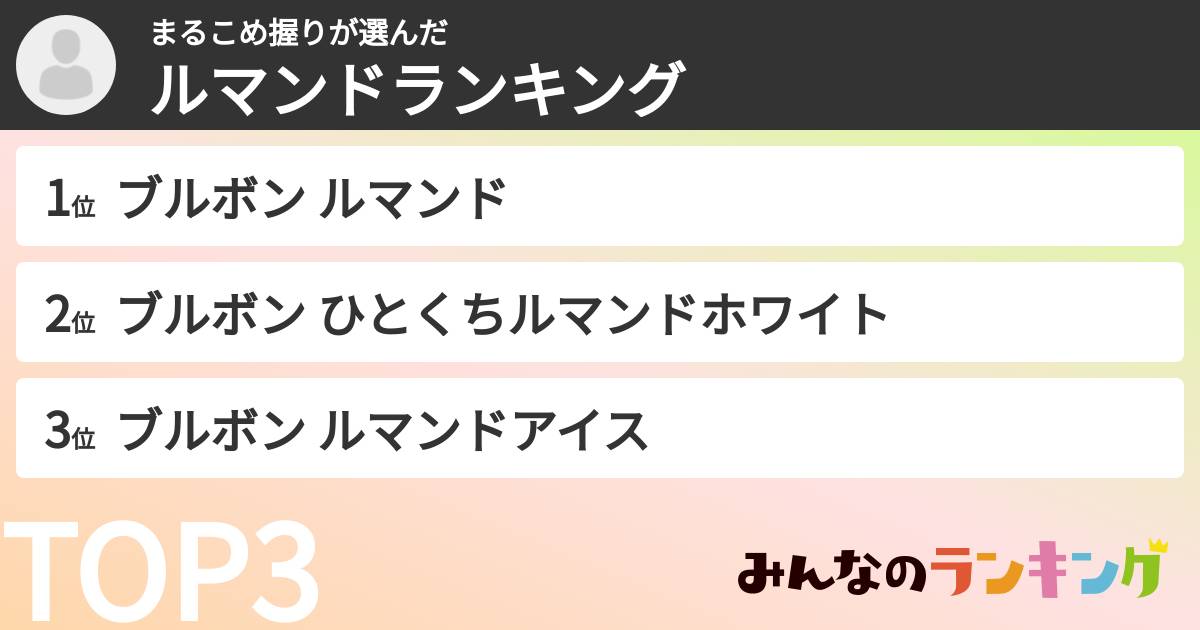 まるこめ握りが選んだ
ルマンドランキング

1位 ブルボン ルマンド

2位 ブルボン ひとくちルマンドホワイト

3位 ブルボン ルマンドアイス

TOP3

みんなのランキング